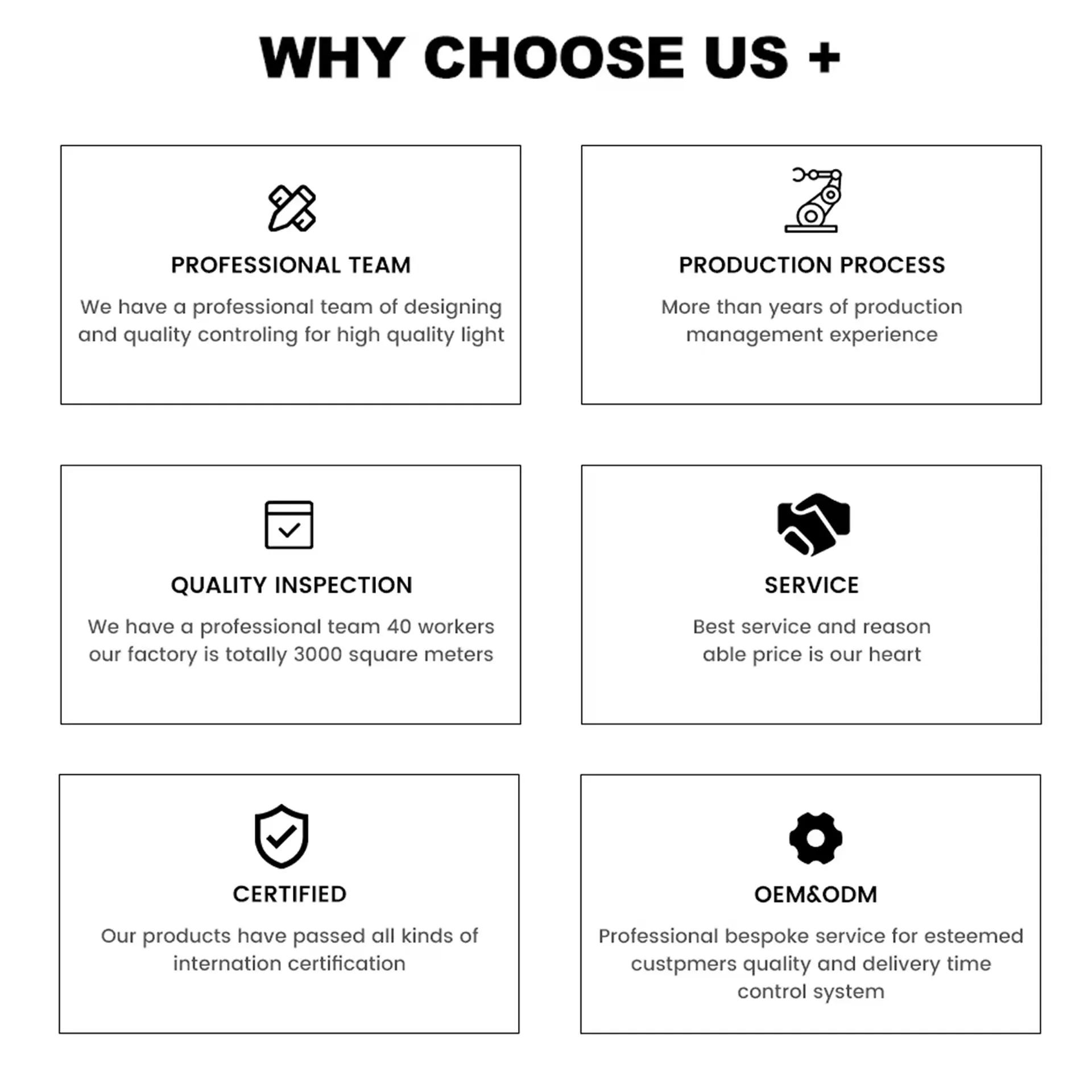 WHY CHOOSE US +

PROFESSIONAL TEAM

We have a professional team of designing and quality controling for high quality light

PRODUCTION PROCESS

More than years of production management experience

QUALITY INSPECTION

We have a professional team 40 workers our factory is totally 3000 square meters

SERVICE

Best service and reason able price is our heart

CERTIFIED

Our products have passed all kinds of internation certification

OEM&ODM

Professional bespoke service for esteemed custpmers quality and delivery time control system